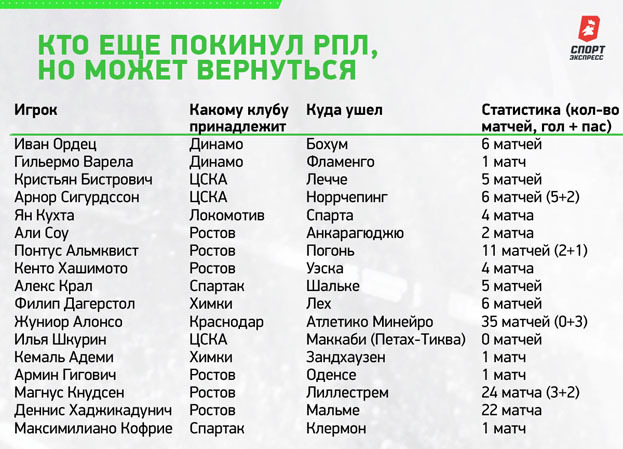 КТО ЕЩЕ ПОКИНУЛ РПЛ, НО МОЖЕТ ВЕРНУТЬСЯ

СПОРТ ЭКСПРЕСС

| Игрок | Какому клубу принадлежит | Куда ушел | Статистика (кол-во матчей, гол + пас) |
|---|---|---|---|
| Иван Ордец | Динамо | Бохум | 6 матчей |
| Гильермо Варела | Динамо | Фламенго | 1 матч |
| Кристьян Бистрович | ЦСКА | Лечче | 5 матчей |
| Арнор Сигурдссон | ЦСКА | Норрчепинг | 6 матчей (5+2) |
| Ян Кухта | Локомотив | Спарта | 4 матча |
| Али Соу | Ростов | Анкарагюджю | 2 матча |
| Понтус Альмквист | Ростов | Погонь | 11 матчей (2+1) |
| Кенто Хашимото | Ростов | Уэска | 4 матча |
| Алекс Крал | Спартак | Шальке | 5 матчей |
| Филип Дагерстол | Химки | Лех | 6 матчей |
| Жуниор Алонсо | Краснодар | Атлетико Минейро | 35 матчей (0+3) |
| Илья Шкурин | ЦСКА | Маккаби (Петах-Тиква) | 0 матчей |
| Кемаль Адеми | Химки | Зандхаузен | 1 матч |
| Армин Гигович | Ростов | Оденсе | 1 матч |
| Магнус Кнудсен | Ростов | Лиллестрем | 24 матча (3+2) |
| Деннис Хаджикадунич | Ростов | Мальме | 22 матча |
| Максимилиано Кофрие | Спартак | Клермон | 1 матч |